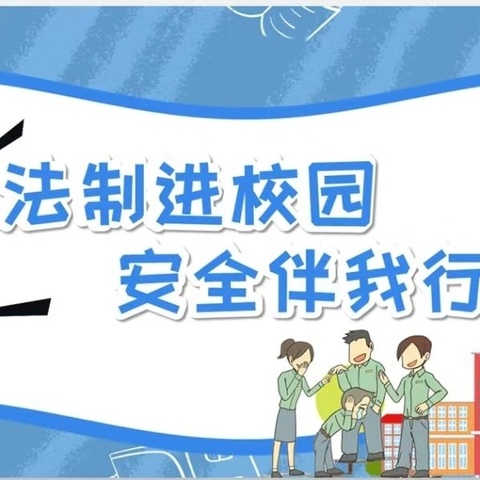 法制进校园
安全伴我行